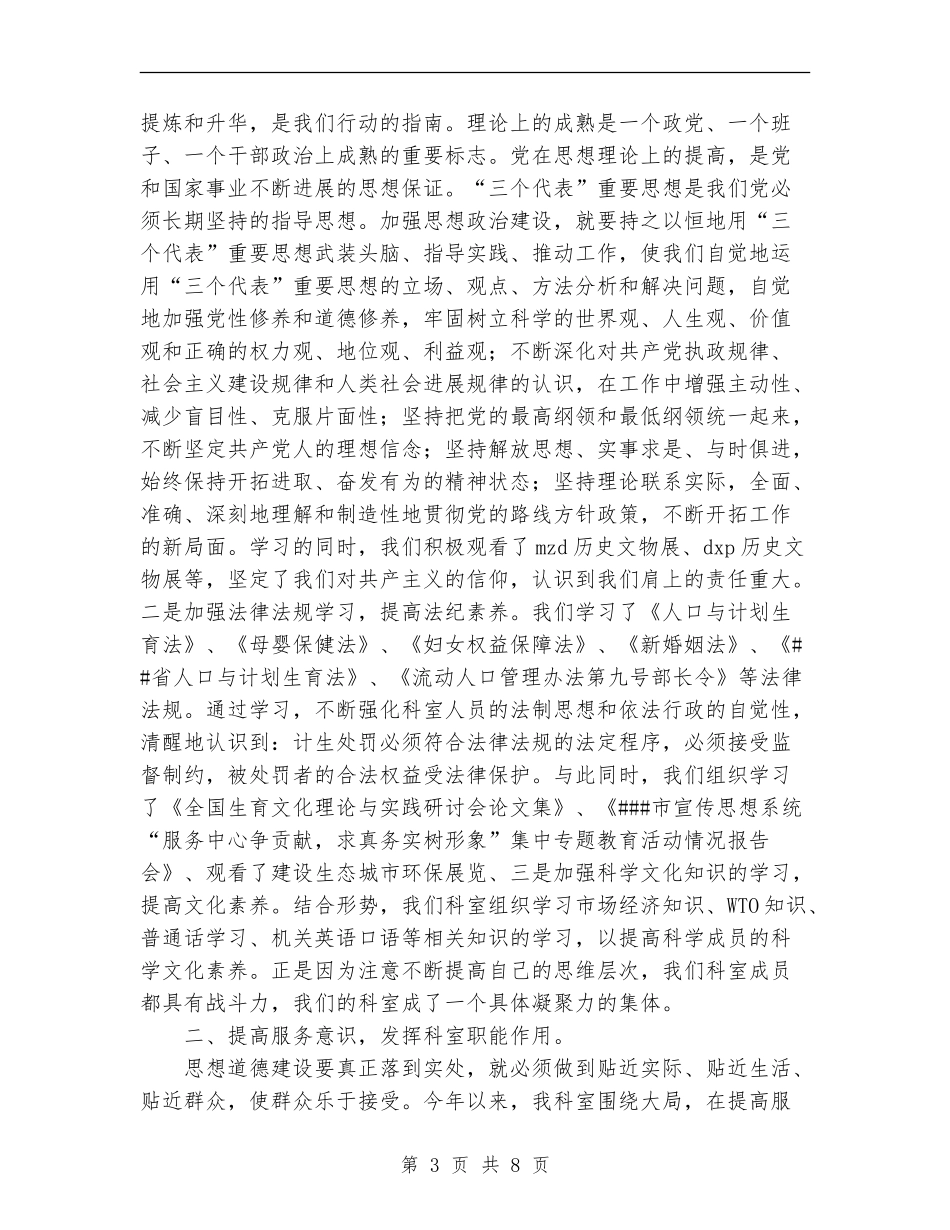 提炼和升华，是我们行动的指南。理论上的成熟是一个政党、一个班子、一个干部政治上成熟的重要标志。党在思想理论上的提高，是党和国家事业不断进展的思想保证。“三个代表”重要思想是我们党必须长期坚持的指导思想。加强思想政治建设，就要持之以恒地用“三个代表”重要思想武装头脑、指导实践、推动工作，使我们自觉地运用“三个代表”重要思想的立场、观点、方法分析和解决问题，自觉地加强党性修养和道德修养，牢固树立科学的世界观、人生观、价值观和正确的权力观、地位观、利益观；不断深化对共产党执政规律、社会主义建设规律和人类社会进展规律的认识，在工作中增强主动性、减少盲目性、克服片面性；坚持把党的最高纲领和最低纲领统一起来，不断坚定共产党人的理想信念；坚持解放思想、实事求是、与时俱进，始终保持开拓进取、奋发有为的精神状态；坚持理论联系实际，全面、准确、深刻地理解和制造性地贯彻党的路线方针政策，不断开拓工作的新局面。学习的同时，我们积极观看了mzd历史文物展、dxp历史文物展等，坚定了我们对共产主义的信仰，认识到我们肩上的责任重大。二是加强法律法规学习，提高法纪素养。我们学习了《人口与计划生育法》、《母婴保健法》、《妇女权益保障法》、《新婚姻法》、《##省人口与计划生育法》、《流动人口管理办法第九号部长令》等法律法规。通过学习，不断强化科室人员的法制思想和依法行政的自觉性，清醒地认识到：计生处罚必须符合法律法规的法定程序，必须接受监督制约，被处罚者的合法权益受法律保护。与此同时，我们组织学习了《全国生育文化理论与实践研讨会论文集》、《###市宣传思想系统“服务中心争贡献，求真务实树形象”集中专题教育活动情况报告会》、观看了建设生态城市环保展览、三是加强科学文化知识的学习，提高文化素养。结合形势，我们科室组织学习市场经济知识、WTO知识、普通话学习、机关英语口语等相关知识的学习，以提高科学成员的科学文化素养。正是因为注意不断提高自己的思维层次，我们科室成员都具有战斗力，我们的科室成了一个具体凝聚力的集体。

二、提高服务意识，发挥科室职能作用。

思想道德建设要真正落到实处，就必须做到贴近实际、贴近生活、贴近群众，使群众乐于接受。今年以来，我科室围绕大局，在提高服

第3页 共8页